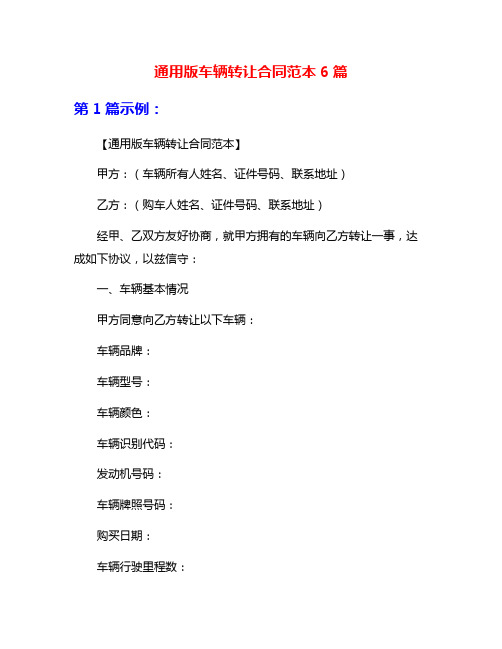 通用版车辆转让合同范本 6 篇

第 1 篇示例：

【通用版车辆转让合同范本】

甲方：（车辆所有人姓名、证件号码、联系地址）

乙方：（购车人姓名、证件号码、联系地址）

经甲、乙双方友好协商，就甲方拥有的车辆向乙方转让一事，达成如下协议，以兹信守：

一、车辆基本情况

甲方同意向乙方转让以下车辆：

车辆品牌：

车辆型号：

车辆颜色：

车辆识别代码：

发动机号码：

车辆牌照号码：

购买日期：

车辆行驶里程数：